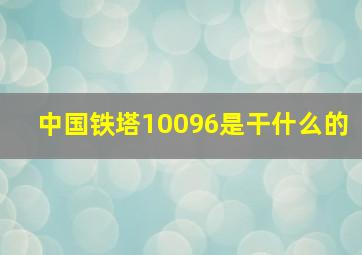 中国铁塔10096是干什么的